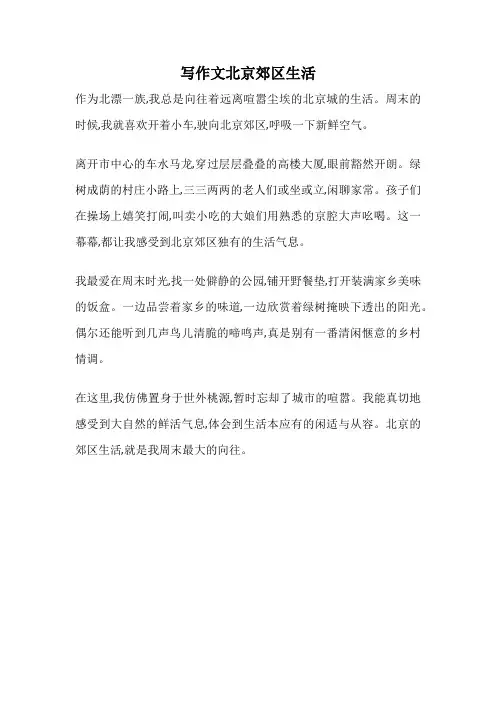 写作文北京郊区生活

作为北漂一族,我总是向往着远离喧嚣尘埃的北京城的生活。周末的时候,我就喜欢开着小车,驶向北京郊区,呼吸一下新鲜空气。

离开市中心的车水马龙,穿过层层叠叠的高楼大厦,眼前豁然开朗。绿树成荫的村庄小路上,三三两两的老人们或坐或立,闲聊家常。孩子们在操场上嬉笑打闹,叫卖小吃的大娘们用熟悉的京腔大声吆喝。这一幕幕,都让我感受到北京郊区独有的生活气息。

我最爱在周末时光,找一处僻静的公园,铺开野餐垫,打开装满家乡美味的饭盒。一边品尝着家乡的味道,一边欣赏着绿树掩映下透出的阳光。偶尔还能听到几声鸟儿清脆的啼鸣声,真是别有一番清闲惬意的乡村情调。

在这里,我仿佛置身于世外桃源,暂时忘却了城市的喧嚣。我能真切地感受到大自然的鲜活气息,体会到生活本应有的闲适与从容。北京的郊区生活,就是我周末最大的向往。